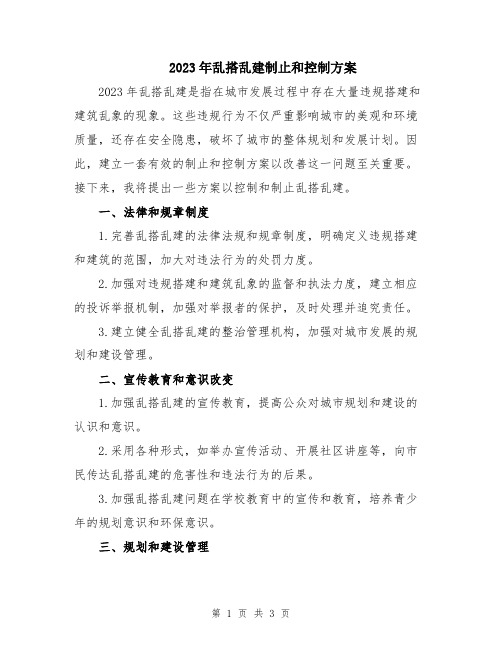 2023年乱搭乱建制止和控制方案

2023年乱搭乱建是指在城市发展过程中存在大量违规搭建和建筑乱象的现象。这些违规行为不仅严重影响城市的美观和环境质量，还存在安全隐患，破坏了城市的整体规划和发展计划。因此，建立一套有效的制止和控制方案以改善这一问题至关重要。接下来，我将提出一些方案以控制和制止乱搭乱建。

一、法律和规章制度

1.完善乱搭乱建的法律法规和规章制度，明确定义违规搭建和建筑的范围，加大对违法行为的处罚力度。

2.加强对违规搭建和建筑乱象的监督和执法力度，建立相应的投诉举报机制，加强对举报者的保护，及时处理并追究责任。

3.建立健全乱搭乱建的整治管理机构，加强对城市发展的规划和建设管理。

二、宣传教育和意识改变

1.加强乱搭乱建的宣传教育，提高公众对城市规划和建设的认识和意识。

2.采用各种形式，如举办宣传活动、开展社区讲座等，向市民传达乱搭乱建的危害性和违法行为的后果。

3.加强乱搭乱建问题在学校教育中的宣传和教育，培养青少年的规划意识和环保意识。

三、规划和建设管理

第 1 页 共 3 页